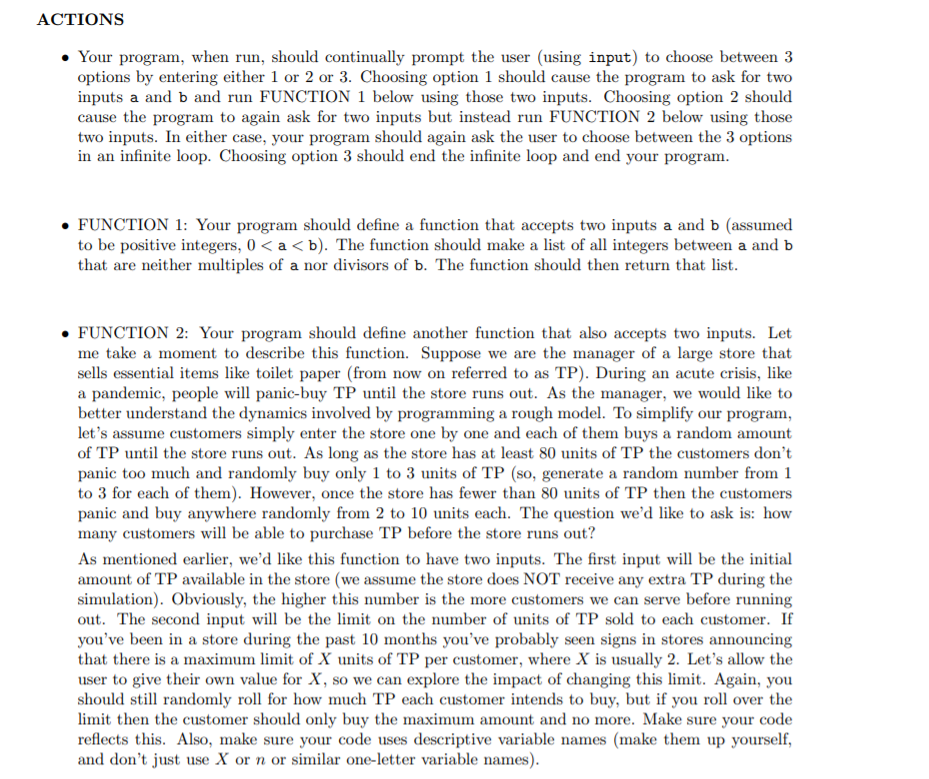 ACTIONS

• Your program, when run, should continually prompt the user (using input) to choose between 3 options by entering either 1 or 2 or 3. Choosing option 1 should cause the program to ask for two inputs a and b and run FUNCTION 1 below using those two inputs. Choosing option 2 should cause the program to again ask for two inputs but instead run FUNCTION 2 below using those two inputs. In either case, your program should again ask the user to choose between the 3 options in an infinite loop. Choosing option 3 should end the infinite loop and end your program.

• FUNCTION 1: Your program should define a function that accepts two inputs a and b (assumed to be positive integers, $0 < a < b$). The function should make a list of all integers between a and b that are neither multiples of a nor divisors of b. The function should then return that list.

• FUNCTION 2: Your program should define another function that also accepts two inputs. Let me take a moment to describe this function. Suppose we are the manager of a large store that sells essential items like toilet paper (from now on referred to as TP). During an acute crisis, like a pandemic, people will panic-buy TP until the store runs out. As the manager, we would like to better understand the dynamics involved by programming a rough model. To simplify our program, let's assume customers simply enter the store one by one and each of them buys a random amount of TP until the store runs out. As long as the store has at least 80 units of TP the customers don't panic too much and randomly buy only 1 to 3 units of TP (so, generate a random number from 1 to 3 for each of them). However, once the store has fewer than 80 units of TP then the customers panic and buy anywhere randomly from 2 to 10 units each. The question we'd like to ask is: how many customers will be able to purchase TP before the store runs out?

As mentioned earlier, we'd like this function to have two inputs. The first input will be the initial amount of TP available in the store (we assume the store does NOT receive any extra TP during the simulation). Obviously, the higher this number is the more customers we can serve before running out. The second input will be the limit on the number of units of TP sold to each customer. If you've been in a store during the past 10 months you've probably seen signs in stores announcing that there is a maximum limit of $X$ units of TP per customer, where $X$ is usually 2. Let's allow the user to give their own value for $X$, so we can explore the impact of changing this limit. Again, you should still randomly roll for how much TP each customer intends to buy, but if you roll over the limit then the customer should only buy the maximum amount and no more. Make sure your code reflects this. Also, make sure your code uses descriptive variable names (make them up yourself, and don't just use $X$ or $n$ or similar one-letter variable names).